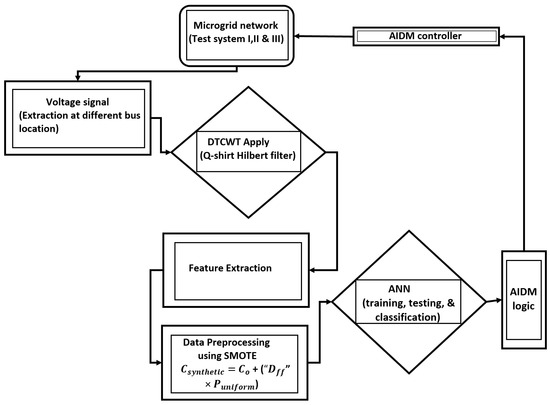 Microgrid network
(Test system I,II & III)

AIDM controller

Voltage signal
(Extraction at different bus location)

DTCWT Apply
(Q-shirt Hilbert filter)

Feature Extraction

Data Preprocessing using SMOTE
$C_{synthetic} = C_o + (“D_{ff}” \times P_{uniform})$

ANN
(training, testing, & classification)

AIDM logic